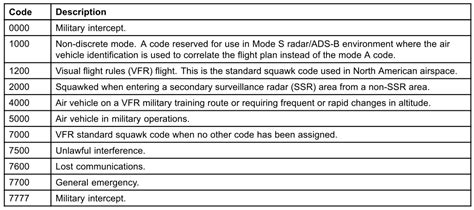 | Code | Description |
|---|---|
| 0000 | Military intercept. |
| 1000 | Non-discrete mode. A code reserved for use in Mode S radar/ADS-B environment where the air vehicle identification is used to correlate the flight plan instead of the mode A code. |
| 1200 | Visual flight rules (VFR) flight. This is the standard squawk code used in North American airspace. |
| 2000 | Squawked when entering a secondary surveillance radar (SSR) area from a non-SSR area. |
| 4000 | Air vehicle on a VFR military training route or requiring frequent or rapid changes in altitude. |
| 5000 | Air vehicle in military operations. |
| 7000 | VFR standard squawk code when no other code has been assigned. |
| 7500 | Unlawful interference. |
| 7600 | Lost communications. |
| 7700 | General emergency. |
| 7777 | Military intercept. |